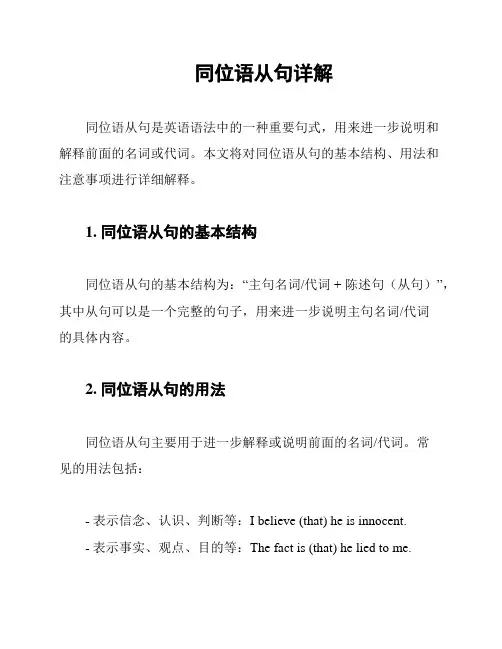 同位语从句详解

同位语从句是英语语法中的一种重要句式，用来进一步说明和解释前面的名词或代词。本文将对同位语从句的基本结构、用法和注意事项进行详细解释。

1. 同位语从句的基本结构

同位语从句的基本结构为：“主句名词/代词 + 陈述句（从句）”，其中从句可以是一个完整的句子，用来进一步说明主句名词/代词的具体内容。

2. 同位语从句的用法

同位语从句主要用于进一步解释或说明前面的名词/代词。常见的用法包括：

- 表示信念、认识、判断等：I believe (that) he is innocent.
- 表示事实、观点、目的等：The fact is (that) he lied to me.